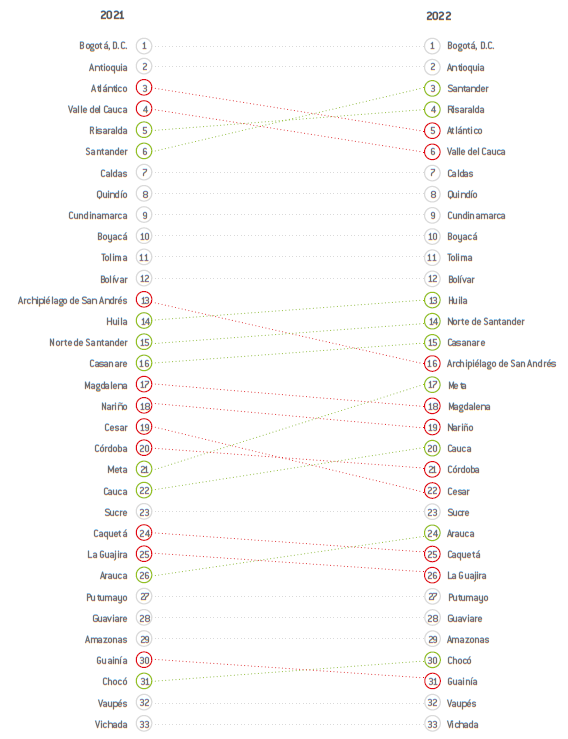 2021

Bogotá, D.C. 1
Antioquia 2
Atlántico 3
Valle del Cauca 4
Risaralda 5
Santander 6
Caldas 7
Quindío 8
Cundinamarca 9
Boyacá 10
Tolima 11
Bolívar 12
Archipiélago de San Andrés 13
Huila 14
Norte de Santander 15
Casanare 16
Magdalena 17
Nariño 18
Cesar 19
Córdoba 20
Meta 21
Cauca 22
Sucre 23
Caquetá 24
La Guajira 25
Arauca 26
Putumayo 27
Guaviare 28
Amazonas 29
Guainía 30
Chocó 31
Vaupés 32
Vichada 33

2022

1 Bogotá, D.C.
2 Antioquia
3 Santander
4 Risaralda
5 Atlántico
6 Valle del Cauca
7 Caldas
8 Quindío
9 Cundinamarca
10 Boyacá
11 Tolima
12 Bolívar
13 Huila
14 Norte de Santander
15 Casanare
16 Archipiélago de San Andrés
17 Meta
18 Magdalena
19 Nariño
20 Cauca
21 Córdoba
22 Cesar
23 Sucre
24 Arauca
25 Caquetá
26 La Guajira
27 Putumayo
28 Guaviare
29 Amazonas
30 Chocó
31 Guainía
32 Vaupés
33 Vichada